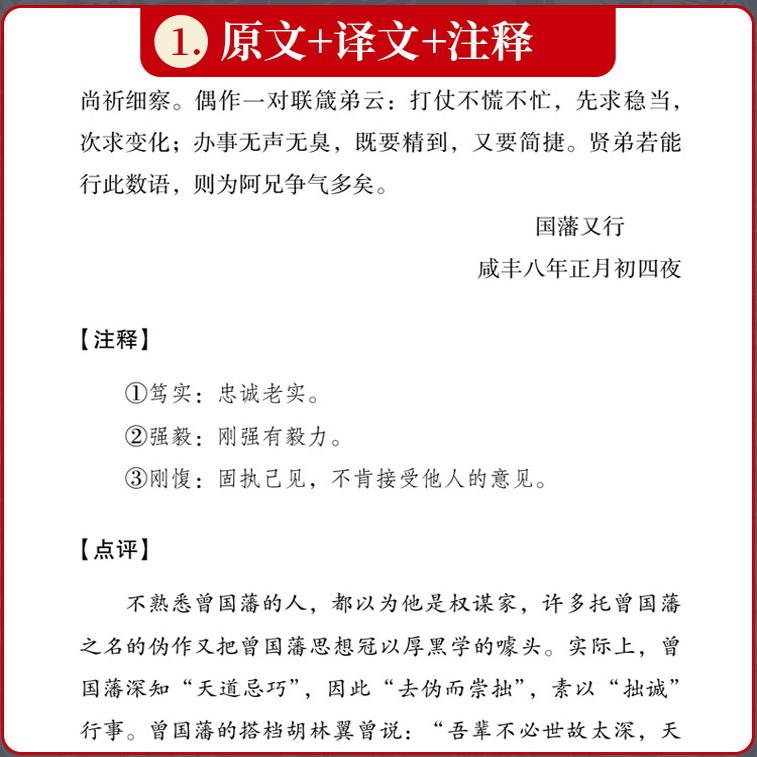 1. 原文+译文+注释

尚祈细察。偶作一对联箴弟云：打仗不慌不忙，先求稳当，次求变化；办事无声无臭，既要精到，又要简捷。贤弟若能行此数语，则为阿兄争气多矣。

国藩又行

咸丰八年正月初四夜

【注释】

①笃实：忠诚老实。

②强毅：刚强有毅力。

③刚愎：固执己见，不肯接受他人的意见。

【点评】

不熟悉曾国藩的人，都以为他是权谋家，许多托曾国藩之名的伪作又把曾国藩思想冠以厚黑学的噱头。实际上，曾国藩深知“天道忌巧”，因此“去伪而崇拙”，素以“拙诚”行事。曾国藩的搭档胡林翼曾说：“吾辈不必世故太深，天